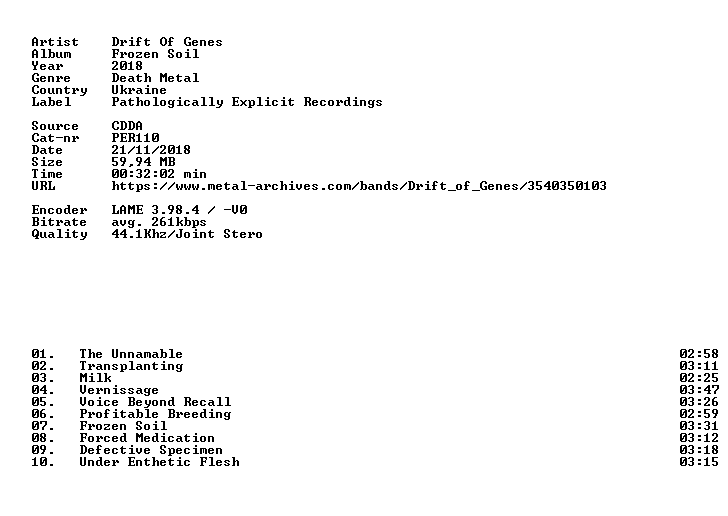 Artist Drift Of Genes
Album Frozen Soil
Year 2018
Genre Death Metal
Country Ukraine
Label Pathologically Explicit Recordings

Source CDDA
Cat-nr PER110
Date 21/11/2018
Size 59,94 MB
Time 00:32:02 min
URL https://www.metal-archives.com/bands/Drift_of_Genes/3540350103

Encoder LAME 3.98.4 / -V0
Bitrate avg. 261kbps
Quality 44.1Khz/Joint Stero

01. The Unnamable 02:58
02. Transplanting 03:11
03. Milk 02:25
04. Vernissage 03:47
05. Voice Beyond Recall 03:26
06. Profitable Breeding 02:59
07. Frozen Soil 03:31
08. Forced Medication 03:12
09. Defective Specimen 03:18
10. Under Enthetic Flesh 03:15